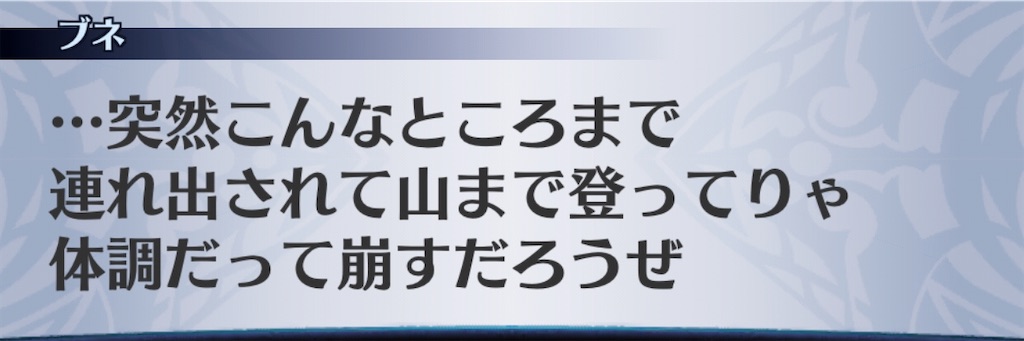 ブネ

…突然こんなところまで
連れ出されて山まで登ってりゃ
体調だって崩すだろうぜ